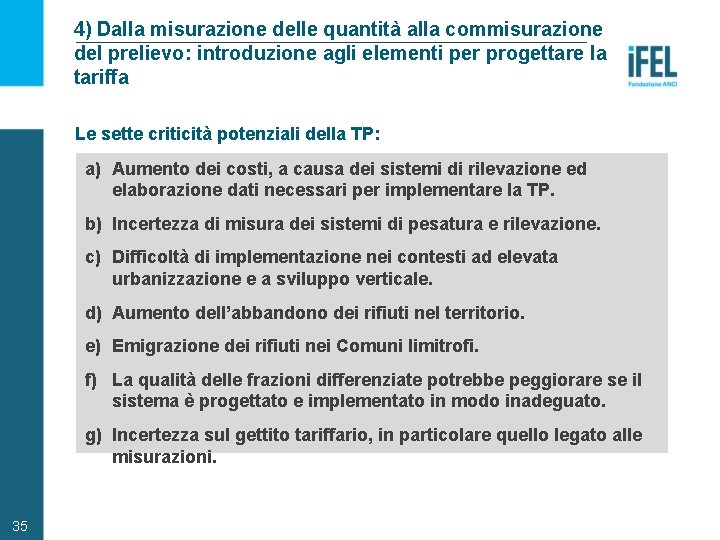 4) Dalla misurazione delle quantità alla commisurazione del prelievo: introduzione agli elementi per progettare la tariffa

iFEL
Fondazione ANCI

Le sette criticità potenziali della TP:

a) Aumento dei costi, a causa dei sistemi di rilevazione ed elaborazione dati necessari per implementare la TP.

b) Incertezza di misura dei sistemi di pesatura e rilevazione.

c) Difficoltà di implementazione nei contesti ad elevata urbanizzazione e a sviluppo verticale.

d) Aumento dell'abbandono dei rifiuti nel territorio.

e) Emigrazione dei rifiuti nei Comuni limitrofi.

f) La qualità delle frazioni differenziate potrebbe peggiorare se il sistema è progettato e implementato in modo inadeguato.

g) Incertezza sul gettito tariffario, in particolare quello legato alle misurazioni.

35